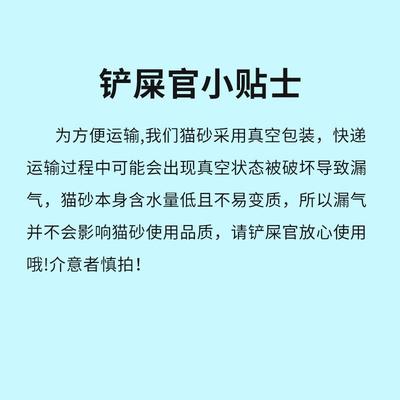 铲屎官小贴士

为方便运输,我们猫砂采用真空包装，快递运输过程中可能会出现真空状态被破坏导致漏气，猫砂本身含水量低且不易变质，所以漏气并不会影响猫砂使用品质，请铲屎官放心使用哦!介意者慎拍！